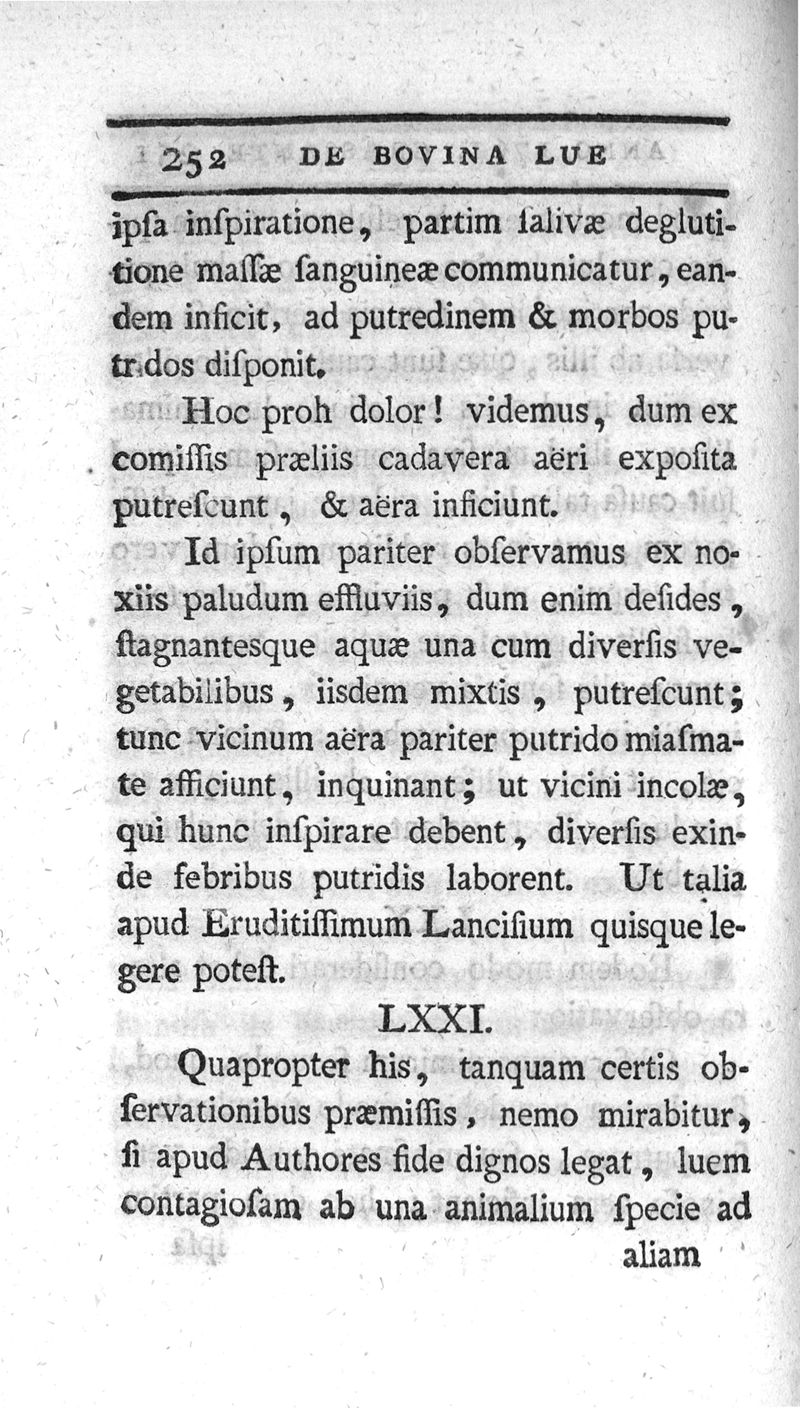 252 DE BOVINA LUE

ipſa inſpiratione, partim ſalivæ deglutitione maſſæ ſanguineæ communicatur, eandem inficit, ad putredinem & morbos putridos diſponit.

Hoc proh dolor! videmus, dum ex comiſſis præliis cadavera aëri expoſita putreſcunt, & aëra inficiunt.

Id ipſum pariter obſervamus ex noxiis paludum effluviis, dum enim deſides, ſtagnantesque aquæ una cum diverſis vegetabilibus, iisdem mixtis, putreſcunt; tunc vicinum aëra pariter putrido miaſmate afficiunt, inquinant; ut vicini incolæ, qui hunc inſpirare debent, diverſis exinde febribus putridis laborent. Ut talia apud Eruditiſſimum Lanciſium quisque legere poteſt.

LXXI.

Quapropter his, tanquam certis obſervationibus præmiſſis, nemo mirabitur, ſi apud Authores fide dignos legat, luem contagioſam ab una animalium ſpecie ad

aliam